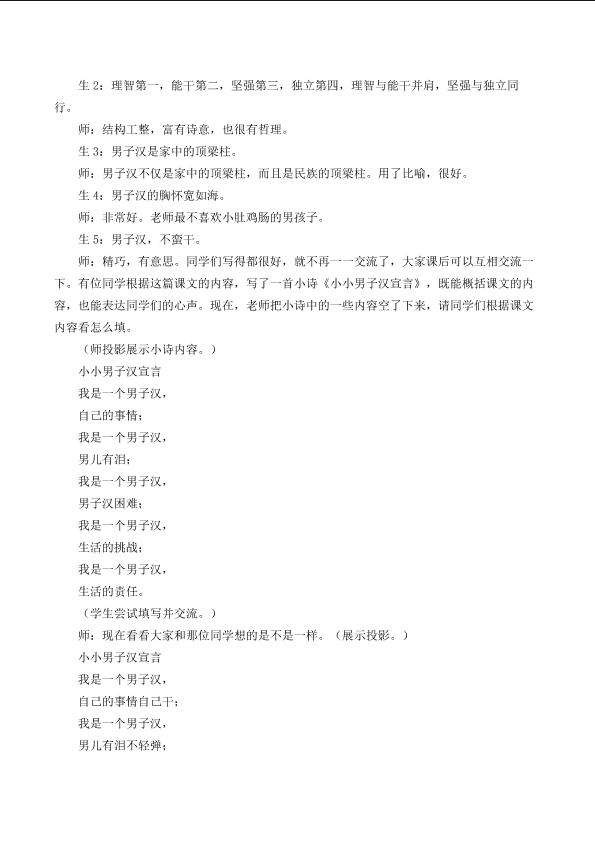 生2：理智第一，能干第二，坚强第三，独立第四，理智与能干并肩，坚强与独立同行。

师：结构工整，富有诗意，也很有哲理。

生3：男子汉是家中的顶梁柱。

师：男子汉不仅是家中的顶梁柱，而且是民族的顶梁柱。用了比喻，很好。

生4：男子汉的胸怀宽如海。

师：非常好。老师最不喜欢小肚鸡肠的男孩子。

生5：男子汉，不蛮干。

师：精巧，有意思。同学们写得都很好，就不再一一交流了，大家课后可以互相交流一下。有位同学根据这篇课文的内容，写了一首小诗《小小男子汉宣言》，既能概括课文的内容，也能表达同学们的心声。现在，老师把小诗中的一些内容空了下来，请同学们根据课文内容看怎么填。

（师投影展示小诗内容。）

小小男子汉宣言

我是一个男子汉，

自己的事情；

我是一个男子汉，

男儿有泪；

我是一个男子汉，

男子汉困难；

我是一个男子汉，

生活的挑战；

我是一个男子汉，

生活的责任。

（学生尝试填写并交流。）

师：现在看看大家和那位同学想的是不是一样。（展示投影。）

小小男子汉宣言

我是一个男子汉，

自己的事情自己干；

我是一个男子汉，

男儿有泪不轻弹；